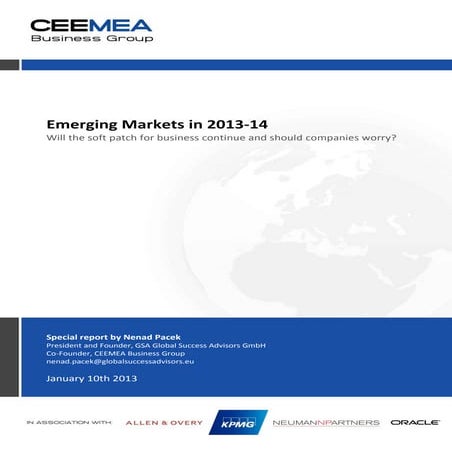 CEEMEA
Business Group

Emerging Markets in 2013-14
Will the soft patch for business continue and should companies worry?

Special report by Nenad Pacek
President and Founder, GSA Global Success Advisors GmbH
Co-Founder, CEEMEA Business Group
nenad.pacek@globalsuccessadvisors.eu

January 10th 2013

IN ASSOCIATION WITH ALLEN & OVERY KPMG NEUMANNPARTNERS ORACLE